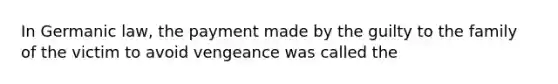 In Germanic law, the payment made by the guilty to the family of the victim to avoid vengeance was called the